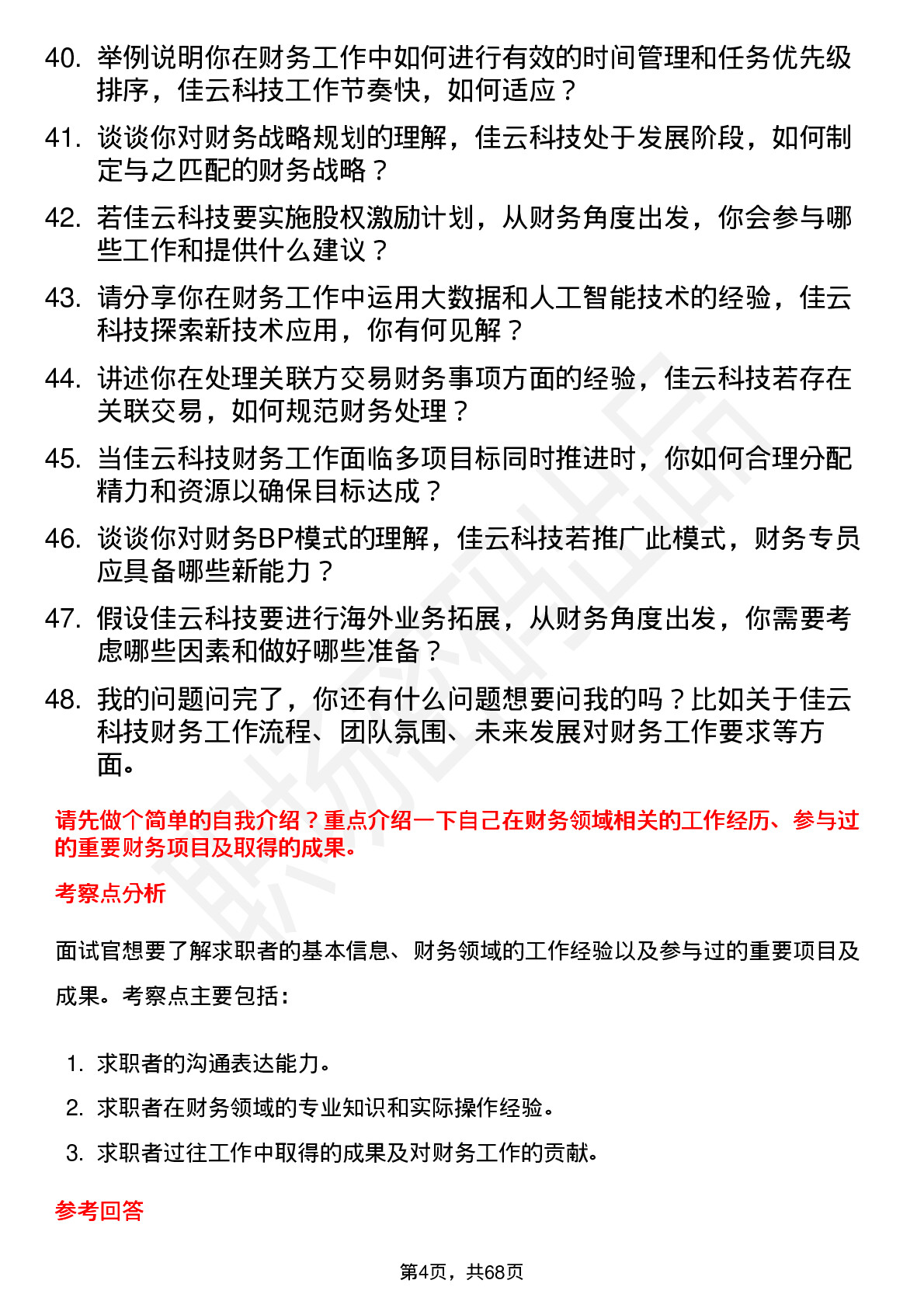 40. 举例说明你在财务工作中如何进行有效的时间管理和任务优先级排序，佳云科技工作节奏快，如何适应？

41. 谈谈你对财务战略规划的理解，佳云科技处于发展阶段，如何制定与之匹配的财务战略？

42. 若佳云科技要实施股权激励计划，从财务角度出发，你会参与哪些工作和提供什么建议？

43. 请分享你在财务工作中运用大数据和人工智能技术的经验，佳云科技探索新技术应用，你有何见解？

44. 讲述你在处理关联方交易财务事项方面的经验，佳云科技若存在关联交易，如何规范财务处理？

45. 当佳云科技财务工作面临多项目标同时推进时，你如何合理分配精力和资源以确保目标达成？

46. 谈谈你对财务BP模式的理解，佳云科技若推广此模式，财务专员应具备哪些新能力？

47. 假设佳云科技要进行海外业务拓展，从财务角度出发，你需要考虑哪些因素和做好哪些准备？

48. 我的问题问完了，你还有什么问题想要问我的吗？比如关于佳云科技财务工作流程、团队氛围、未来发展对财务工作要求等方面。

请先做个简单的自我介绍？重点介绍一下自己在财务领域相关的工作经历、参与过的重要财务项目及取得的成果。

考察点分析

面试官想要了解求职者的基本信息、财务领域的工作经验以及参与过的重要项目及成果。考察点主要包括：

1. 求职者的沟通表达能力。
2. 求职者在财务领域的专业知识和实际操作经验。
3. 求职者过往工作中取得的成果及对财务工作的贡献。

参考回答

第4页，共68页